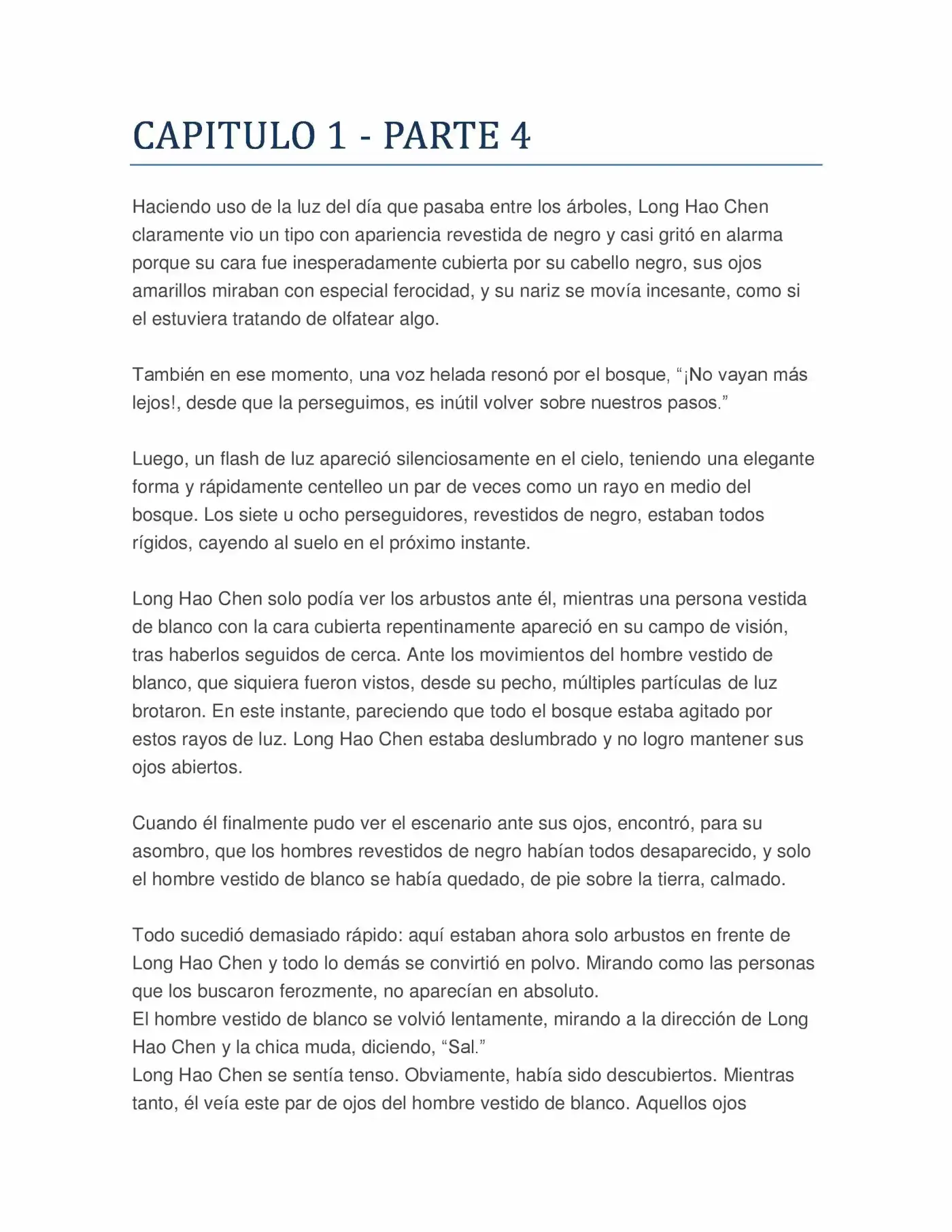 CAPITULO 1 - PARTE 4

Haciendo uso de la luz del día que pasaba entre los árboles, Long Hao Chen claramente vio un tipo con apariencia revestida de negro y casi gritó en alarma porque su cara fue inesperadamente cubierta por su cabello negro, sus ojos amarillos miraban con especial ferocidad, y su nariz se movía incesante, como si el estuviera tratando de olfatear algo.

También en ese momento, una voz helada resonó por el bosque, "¡No vayan más lejos!, desde que la perseguimos, es inútil volver sobre nuestros pasos."

Luego, un flash de luz apareció silenciosamente en el cielo, teniendo una elegante forma y rápidamente centelleo un par de veces como un rayo en medio del bosque. Los siete u ocho perseguidores, revestidos de negro, estaban todos rígidos, cayendo al suelo en el próximo instante.

Long Hao Chen solo podía ver los arbustos ante él, mientras una persona vestida de blanco con la cara cubierta repentinamente apareció en su campo de visión, tras haberlos seguidos de cerca. Ante los movimientos del hombre vestido de blanco, que siquiera fueron vistos, desde su pecho, múltiples partículas de luz brotaron. En este instante, pareciendo que todo el bosque estaba agitado por estos rayos de luz. Long Hao Chen estaba deslumbrado y no logro mantener sus ojos abiertos.

Cuando él finalmente pudo ver el escenario ante sus ojos, encontró, para su asombro, que los hombres revestidos de negro habían todos desaparecido, y solo el hombre vestido de blanco se había quedado, de pie sobre la tierra, calmado.

Todo sucedió demasiado rápido: aquí estaban ahora solo arbustos en frente de Long Hao Chen y todo lo demás se convirtió en polvo. Mirando como las personas que los buscaron ferozmente, no aparecían en absoluto.
El hombre vestido de blanco se volvió lentamente, mirando a la dirección de Long Hao Chen y la chica muda, diciendo, "Sal."
Long Hao Chen se sentía tenso. Obviamente, había sido descubiertos. Mientras tanto, él veía este par de ojos del hombre vestido de blanco. Aquellos ojos